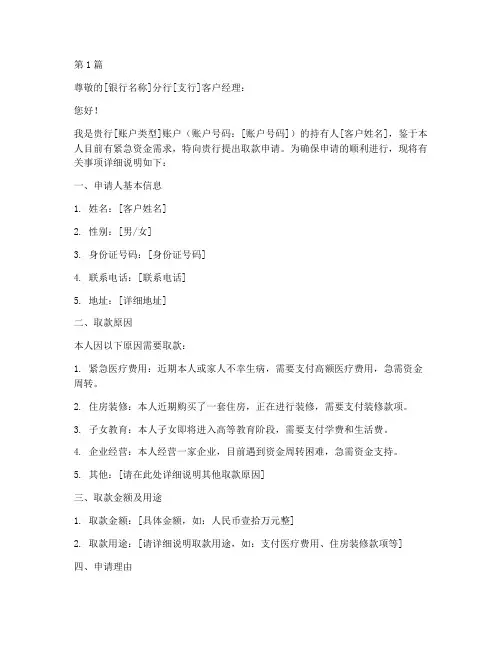 第1篇

尊敬的[银行名称]分行[支行]客户经理：

您好！

我是贵行[账户类型]账户（账户号码：[账户号码]）的持有人[客户姓名]，鉴于本人目前有紧急资金需求，特向贵行提出取款申请。为确保申请的顺利进行，现将有关事项详细说明如下：

一、申请人基本信息

1. 姓名：[客户姓名]

2. 性别：[男/女]

3. 身份证号码：[身份证号码]

4. 联系电话：[联系电话]

5. 地址：[详细地址]

二、取款原因

本人因以下原因需要取款：

1. 紧急医疗费用：近期本人或家人不幸生病，需要支付高额医疗费用，急需资金周转。

2. 住房装修：本人近期购买了一套住房，正在进行装修，需要支付装修款项。

3. 子女教育：本人子女即将进入高等教育阶段，需要支付学费和生活费。

4. 企业经营：本人经营一家企业，目前遇到资金周转困难，急需资金支持。

5. 其他：[请在此处详细说明其他取款原因]

三、取款金额及用途

1. 取款金额：[具体金额，如：人民币壹拾万元整]

2. 取款用途：[请详细说明取款用途，如：支付医疗费用、住房装修款项等]

四、申请理由